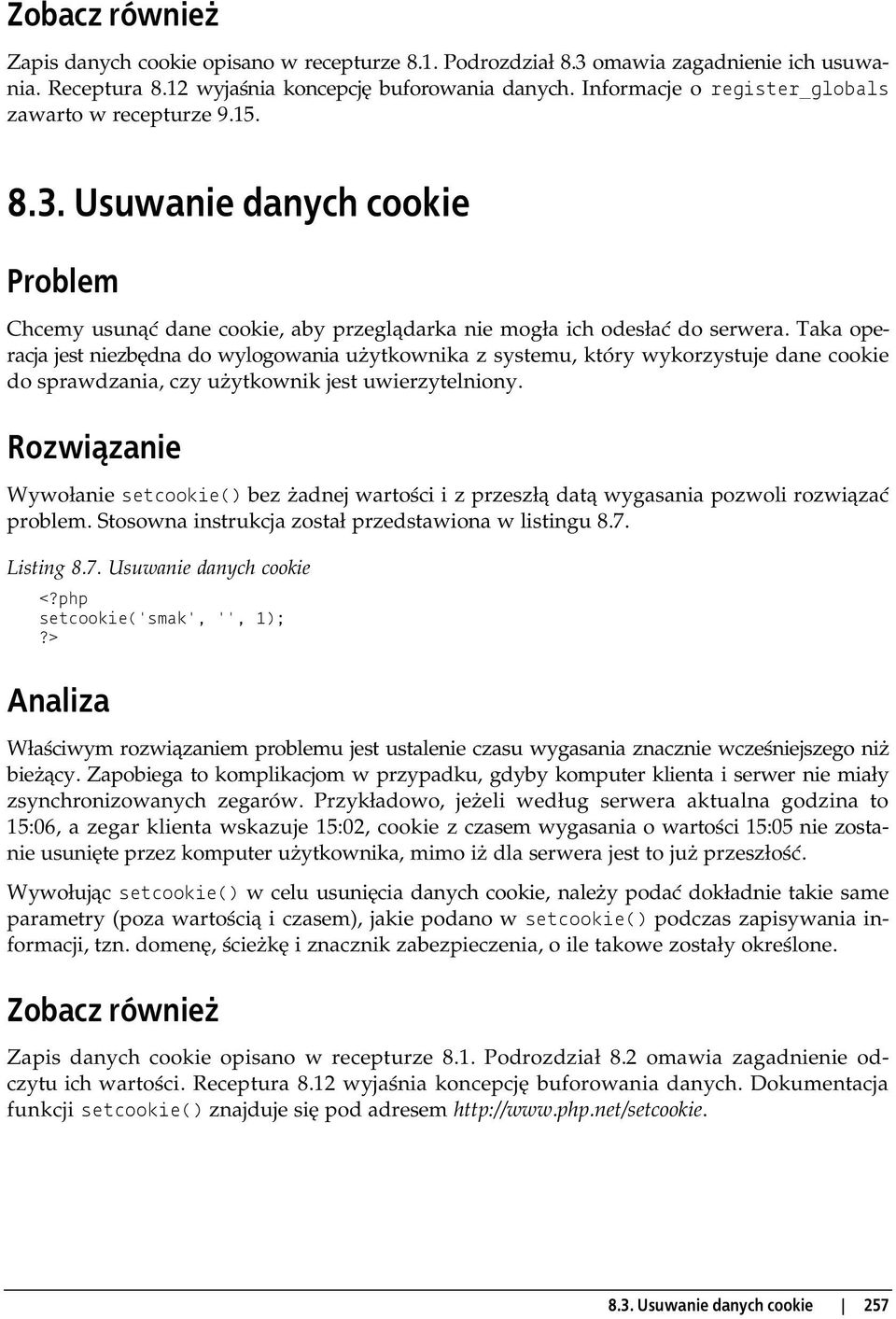 Zobacz również

Zapis danych cookie opisano w recepturze 8.1. Podrozdział 8.3 omawia zagadnienie ich usuwania. Receptura 8.12 wyjaśnia koncepcję buforowania danych. Informacje o register_globals zawarto w recepturze 9.15.

8.3. Usuwanie danych cookie

Problem

Chcemy usunąć dane cookie, aby przeglądarka nie mogła ich odesłać do serwera. Taka operacja jest niezbędna do wylogowania użytkownika z systemu, który wykorzystuje dane cookie do sprawdzania, czy użytkownik jest uwierzytelniony.

Rozwiązanie

Wywołanie setcookie() bez żadnej wartości i z przeszłą datą wygasania pozwoli rozwiązać problem. Stosowna instrukcja został przedstawiona w listingu 8.7.

Listing 8.7. Usuwanie danych cookie

<?php
setcookie('smak', '', 1);
?>

Analiza

Właściwym rozwiązaniem problemu jest ustalenie czasu wygasania znacznie wcześniejszego niż bieżący. Zapobiega to komplikacjom w przypadku, gdyby komputer klienta i serwer nie miały zsynchronizowanych zegarów. Przykładowo, jeżeli według serwera aktualna godzina to 15:06, a zegar klienta wskazuje 15:02, cookie z czasem wygasania o wartości 15:05 nie zostanie usunięte przez komputer użytkownika, mimo iż dla serwera jest to już przeszłość.

Wywołując setcookie() w celu usunięcia danych cookie, należy podać dokładnie takie same parametry (poza wartością i czasem), jakie podano w setcookie() podczas zapisywania informacji, tzn. domenę, ścieżkę i znacznik zabezpieczenia, o ile takowe zostały określone.

Zobacz również

Zapis danych cookie opisano w recepturze 8.1. Podrozdział 8.2 omawia zagadnienie odczytu ich wartości. Receptura 8.12 wyjaśnia koncepcję buforowania danych. Dokumentacja funkcji setcookie() znajduje się pod adresem http://www.php.net/setcookie.

8.3. Usuwanie danych cookie | 257